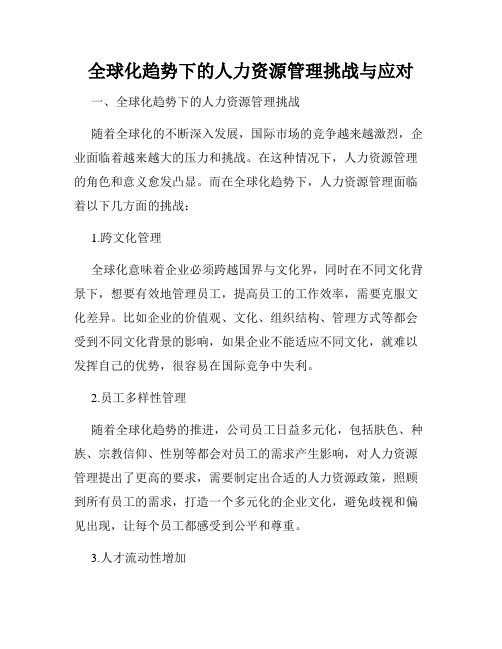 全球化趋势下的人力资源管理挑战与应对

一、全球化趋势下的人力资源管理挑战

随着全球化的不断深入发展，国际市场的竞争越来越激烈，企业面临着越来越大的压力和挑战。在这种情况下，人力资源管理的角色和意义愈发凸显。而在全球化趋势下，人力资源管理面临着以下几方面的挑战：

1.跨文化管理

全球化意味着企业必须跨越国界与文化界，同时在不同文化背景下，想要有效地管理员工，提高员工的工作效率，需要克服文化差异。比如企业的价值观、文化、组织结构、管理方式等都会受到不同文化背景的影响，如果企业不能适应不同文化，就难以发挥自己的优势，很容易在国际竞争中失利。

2.员工多样性管理

随着全球化趋势的推进，公司员工日益多元化，包括肤色、种族、宗教信仰、性别等都会对员工的需求产生影响，对人力资源管理提出了更高的要求，需要制定出合适的人力资源政策，照顾到所有员工的需求，打造一个多元化的企业文化，避免歧视和偏见出现，让每个员工都感受到公平和尊重。

3.人才流动性增加